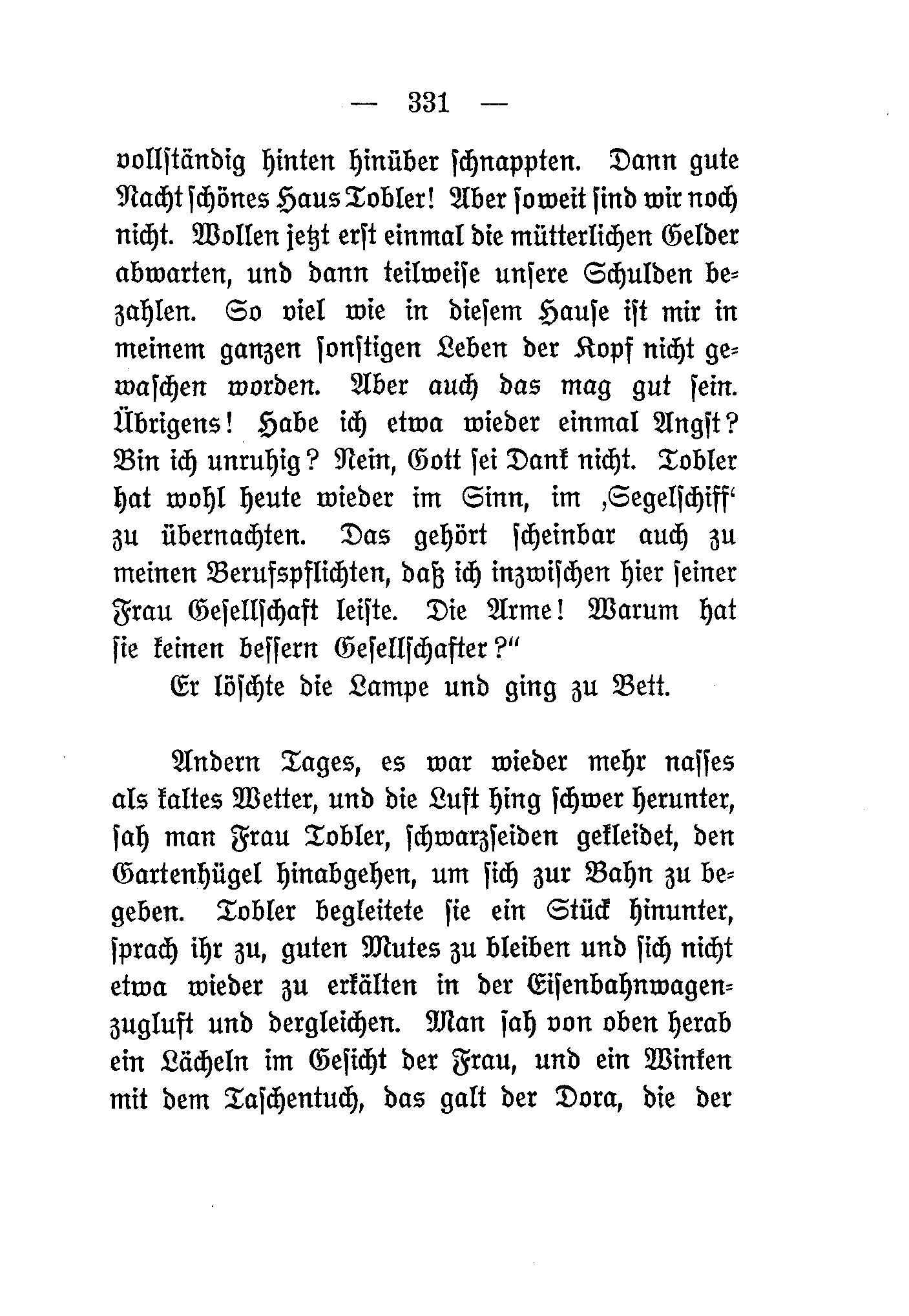 — 331 —

vollständig hinten hinüber schnappten. Dann gute Nacht schönes Haus Tobler! Aber soweit sind wir noch nicht. Wollen jetzt erst einmal die mütterlichen Gelder abwarten, und dann teilweise unsere Schulden bezahlen. So viel wie in diesem Hause ist mir in meinem ganzen sonstigen Leben der Kopf nicht gewaschen worden. Aber auch das mag gut sein. Übrigens! Habe ich etwa wieder einmal Angst? Bin ich unruhig? Nein, Gott sei Dank nicht. Tobler hat wohl heute wieder im Sinn, im ‚Segelschiff‘ zu übernachten. Das gehört scheinbar auch zu meinen Berufspflichten, daß ich inzwischen hier seiner Frau Gesellschaft leiste. Die Arme! Warum hat sie keinen bessern Gesellschafter?“

Er löschte die Lampe und ging zu Bett.

Andern Tages, es war wieder mehr nasses als kaltes Wetter, und die Luft hing schwer herunter, sah man Frau Tobler, schwarzseiden gekleidet, den Gartenhügel hinabgehen, um sich zur Bahn zu begeben. Tobler begleitete sie ein Stück hinunter, sprach ihr zu, guten Mutes zu bleiben und sich nicht etwa wieder zu erkälten in der Eisenbahnwagenzugluft und dergleichen. Man sah von oben herab ein Lächeln im Gesicht der Frau, und ein Winken mit dem Taschentuch, das galt der Dora, die der